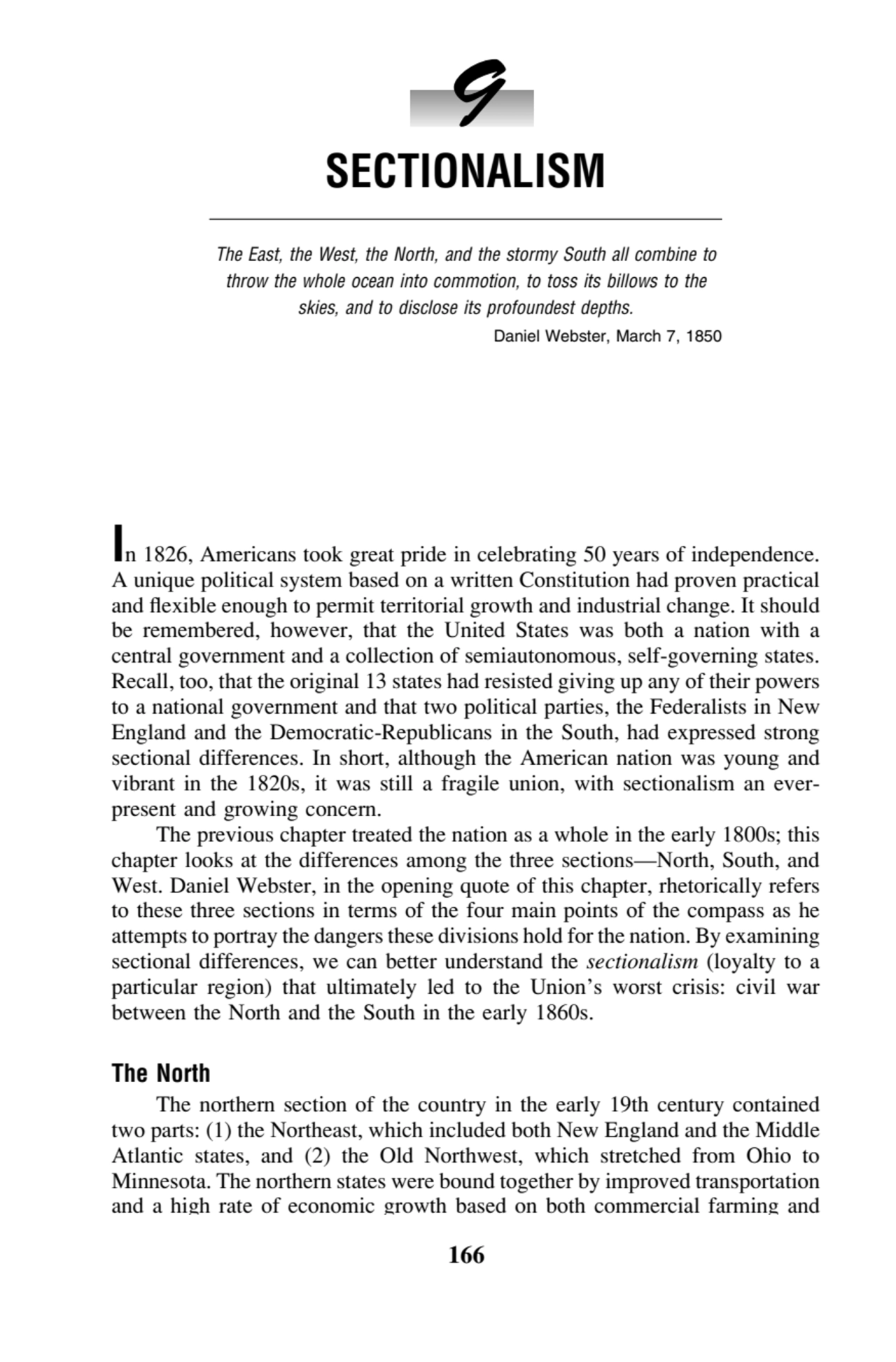 9

SECTIONALISM

The East, the West, the North, and the stormy South all combine to throw the whole ocean into commotion, to toss its billows to the skies, and to disclose its profoundest depths.

Daniel Webster, March 7, 1850

In 1826, Americans took great pride in celebrating 50 years of independence. A unique political system based on a written Constitution had proven practical and flexible enough to permit territorial growth and industrial change. It should be remembered, however, that the United States was both a nation with a central government and a collection of semiautonomous, self-governing states. Recall, too, that the original 13 states had resisted giving up any of their powers to a national government and that two political parties, the Federalists in New England and the Democratic-Republicans in the South, had expressed strong sectional differences. In short, although the American nation was young and vibrant in the 1820s, it was still a fragile union, with sectionalism an ever-present and growing concern.

The previous chapter treated the nation as a whole in the early 1800s; this chapter looks at the differences among the three sections—North, South, and West. Daniel Webster, in the opening quote of this chapter, rhetorically refers to these three sections in terms of the four main points of the compass as he attempts to portray the dangers these divisions hold for the nation. By examining sectional differences, we can better understand the sectionalism (loyalty to a particular region) that ultimately led to the Union's worst crisis: civil war between the North and the South in the early 1860s.

The North

The northern section of the country in the early 19th century contained two parts: (1) the Northeast, which included both New England and the Middle Atlantic states, and (2) the Old Northwest, which stretched from Ohio to Minnesota. The northern states were bound together by improved transportation and a high rate of economic growth based on both commercial farming and

166